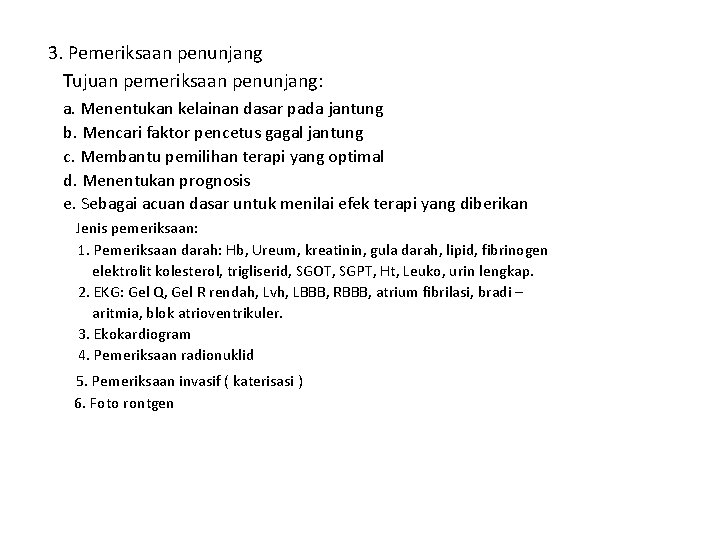 3. Pemeriksaan penunjang

Tujuan pemeriksaan penunjang:

a. Menentukan kelainan dasar pada jantung

b. Mencari faktor pencetus gagal jantung

c. Membantu pemilihan terapi yang optimal

d. Menentukan prognosis

e. Sebagai acuan dasar untuk menilai efek terapi yang diberikan

Jenis pemeriksaan:

1. Pemeriksaan darah: Hb, Ureum, kreatinin, gula darah, lipid, fibrinogen elektrolit kolesterol, trigliserid, SGOT, SGPT, Ht, Leuko, urin lengkap.

2. EKG: Gel Q, Gel R rendah, Lvh, LBBB, RBBB, atrium fibrilasi, bradi – aritmia, blok atrioventrikuler.

3. Ekokardiogram

4. Pemeriksaan radionuklid

5. Pemeriksaan invasif ( katerisasi )

6. Foto rontgen